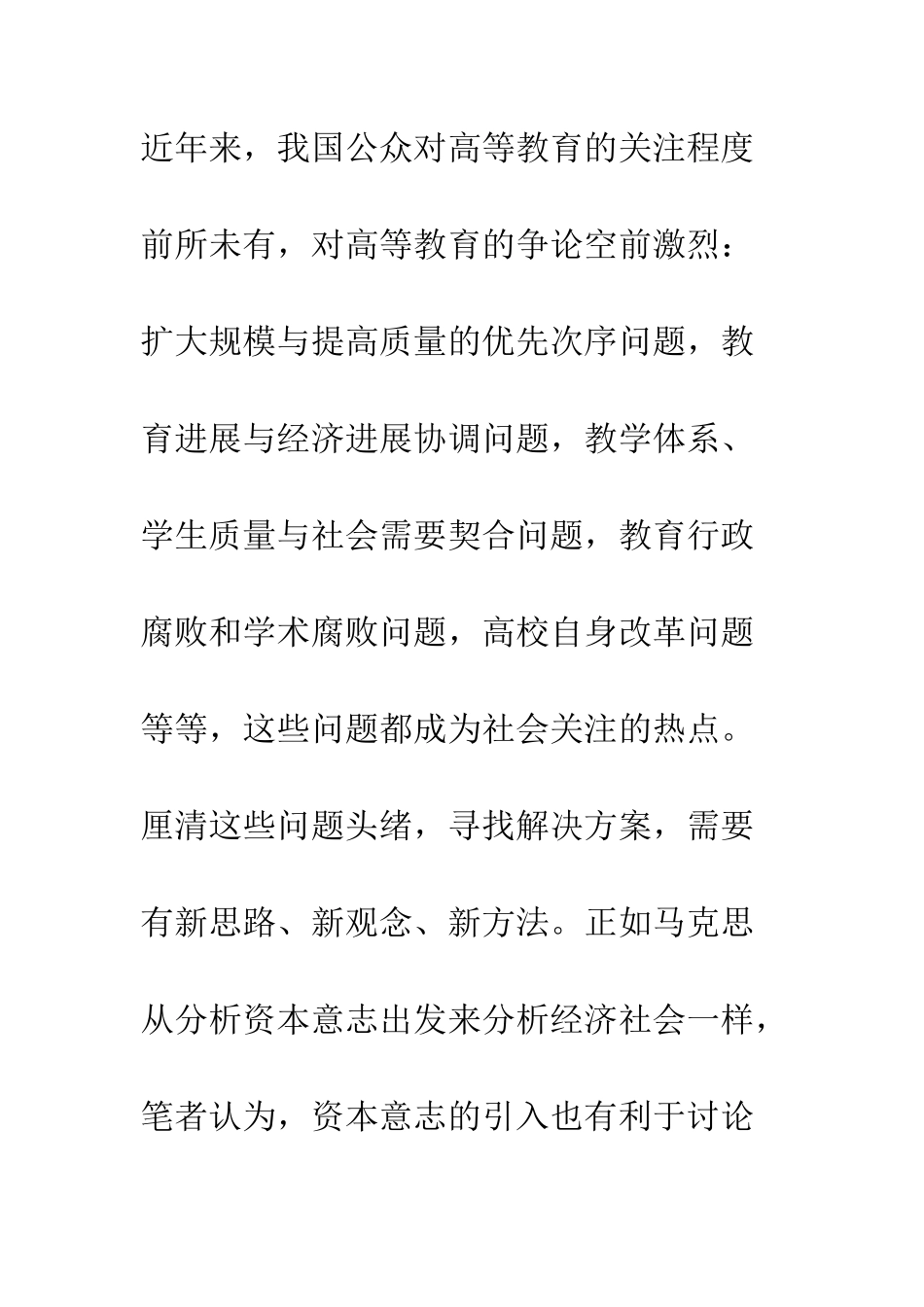 近年来，我国公众对高等教育的关注程度前所未有，对高等教育的争论空前激烈：扩大规模与提高质量的优先次序问题，教育进展与经济进展协调问题，教学体系、学生质量与社会需要契合问题，教育行政腐败和学术腐败问题，高校自身改革问题等等，这些问题都成为社会关注的热点。厘清这些问题头绪，寻找解决方案，需要有新思路、新观念、新方法。正如马克思从分析资本意志出发来分析经济社会一样，笔者认为，资本意志的引入也有利于讨论